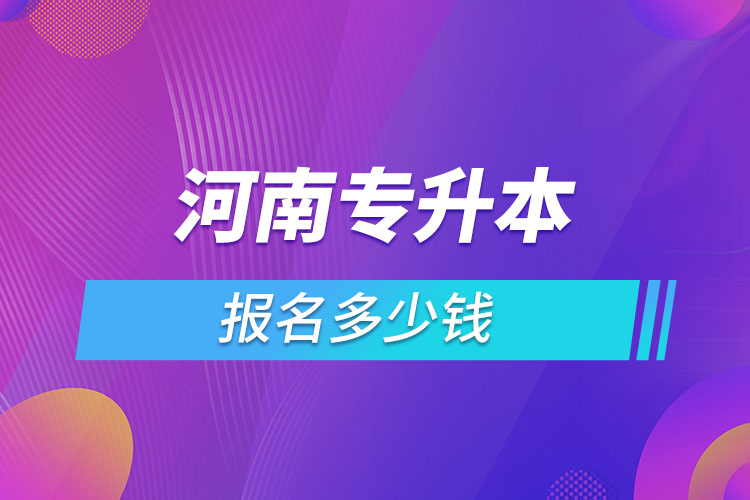 河南专升本

报名多少钱